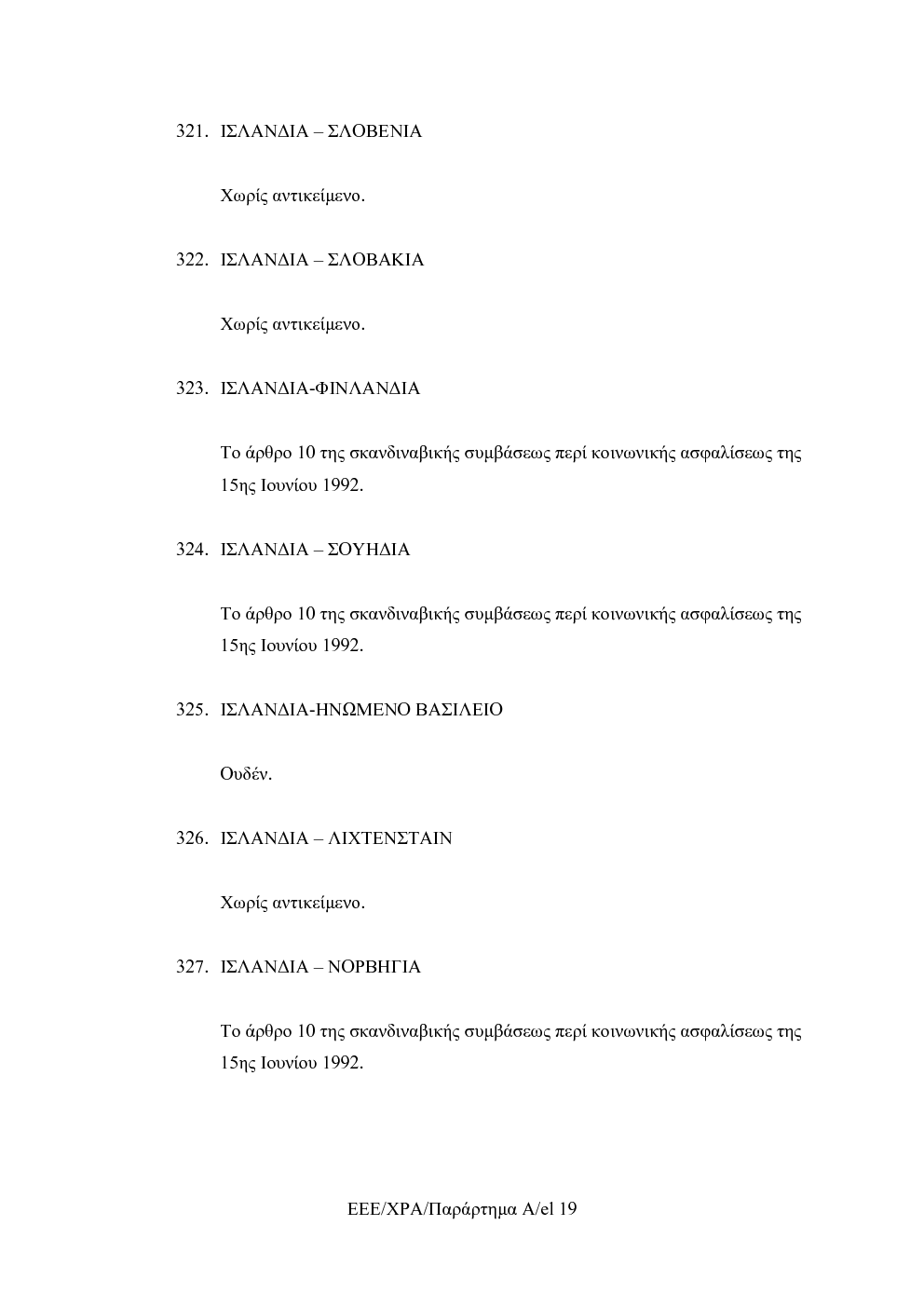 321. ΙΣΛΑΝΔΙΑ – ΣΛΟΒΕΝΙΑ

Χωρίς αντικείμενο.

322. ΙΣΛΑΝΔΙΑ – ΣΛΟΒΑΚΙΑ

Χωρίς αντικείμενο.

323. ΙΣΛΑΝΔΙΑ-ΦΙΝΛΑΝΔΙΑ

Το άρθρο 10 της σκανδιναβικής συμβάσεως περί κοινωνικής ασφαλίσεως της 15ης Ιουνίου 1992.

324. ΙΣΛΑΝΔΙΑ – ΣΟΥΗΔΙΑ

Το άρθρο 10 της σκανδιναβικής συμβάσεως περί κοινωνικής ασφαλίσεως της 15ης Ιουνίου 1992.

325. ΙΣΛΑΝΔΙΑ-ΗΝΩΜΕΝΟ ΒΑΣΙΛΕΙΟ

Ουδέν.

326. ΙΣΛΑΝΔΙΑ – ΛΙΧΤΕΝΣΤΑΙΝ

Χωρίς αντικείμενο.

327. ΙΣΛΑΝΔΙΑ – ΝΟΡΒΗΓΙΑ

Το άρθρο 10 της σκανδιναβικής συμβάσεως περί κοινωνικής ασφαλίσεως της 15ης Ιουνίου 1992.

ΕΕΕ/ΧΡΑ/Παράρτημα Α/el 19